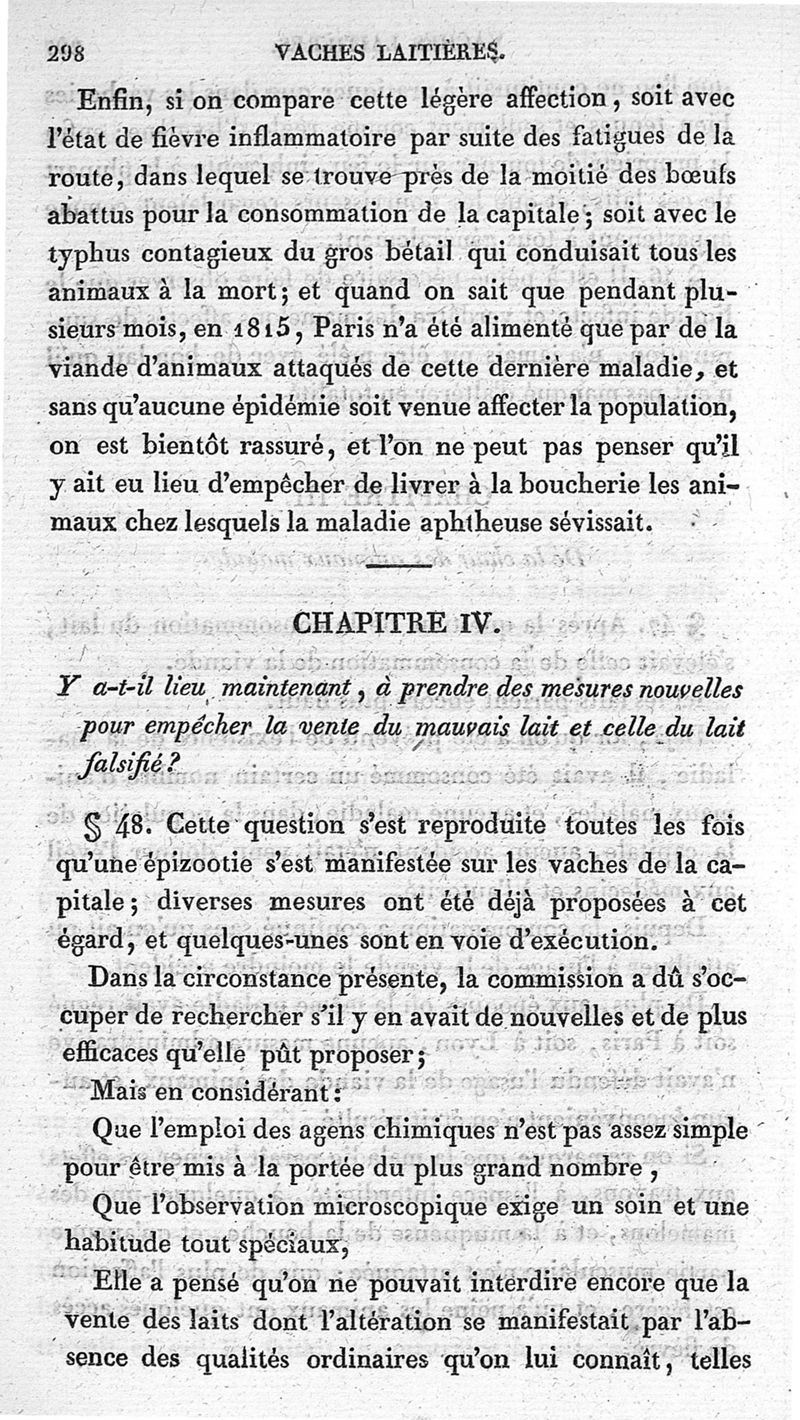 298 VACHES LAITIÈRES.

Enfin, si on compare cette légère affection, soit avec l'état de fièvre inflammatoire par suite des fatigues de la route, dans lequel se trouve près de la moitié des bœufs abattus pour la consommation de la capitale; soit avec le typhus contagieux du gros bétail qui conduisait tous les animaux à la mort; et quand on sait que pendant plusieurs mois, en 1815, Paris n'a été alimenté que par de la viande d'animaux attaqués de cette dernière maladie, et sans qu'aucune épidémie soit venue affecter la population, on est bientôt rassuré, et l'on ne peut pas penser qu'il y ait eu lieu d'empêcher de livrer à la boucherie les animaux chez lesquels la maladie aphtheuse sévissait.

CHAPITRE IV.

Y a-t-il lieu maintenant, à prendre des mesures nouvelles pour empêcher la vente du mauvais lait et celle du lait falsifié?

§ 48. Cette question s'est reproduite toutes les fois qu'une épizootie s'est manifestée sur les vaches de la capitale; diverses mesures ont été déjà proposées à cet égard, et quelques-unes sont en voie d'exécution.

Dans la circonstance présente, la commission a dû s'occuper de rechercher s'il y en avait de nouvelles et de plus efficaces qu'elle pût proposer;

Mais en considérant:

Que l'emploi des agens chimiques n'est pas assez simple pour être mis à la portée du plus grand nombre,

Que l'observation microscopique exige un soin et une habitude tout spéciaux,

Elle a pensé qu'on ne pouvait interdire encore que la vente des laits dont l'altération se manifestait par l'absence des qualités ordinaires qu'on lui connaît, telles